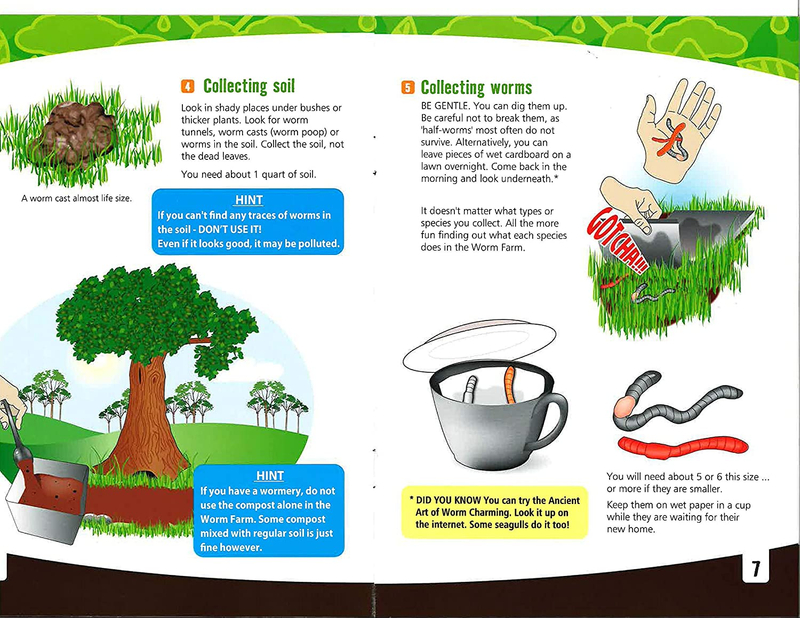 4 Collecting soil

Look in shady places under bushes or thicker plants. Look for worm tunnels, worm casts (worm poop) or worms in the soil. Collect the soil, not the dead leaves.

You need about 1 quart of soil.

A worm cast almost life size.

HINT
If you can't find any traces of worms in the soil - DON'T USE IT!
Even if it looks good, it may be polluted.

HINT
If you have a wormery, do not use the compost alone in the Worm Farm. Some compost mixed with regular soil is just fine however.

5 Collecting worms

BE GENTLE. You can dig them up. Be careful not to break them, as 'half-worms' most often do not survive. Alternatively, you can leave pieces of wet cardboard on a lawn overnight. Come back in the morning and look underneath.*

It doesn't matter what types or species you collect. All the more fun finding out what each species does in the Worm Farm.

GOTCHA!!!

* DID YOU KNOW You can try the Ancient Art of Worm Charming. Look it up on the internet. Some seagulls do it too!

You will need about 5 or 6 this size ... or more if they are smaller.

Keep them on wet paper in a cup while they are waiting for their new home.

7